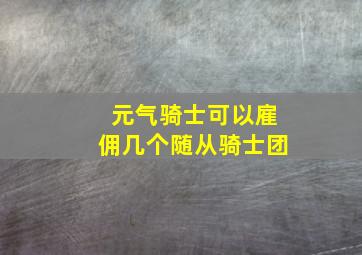 元气骑士可以雇佣几个随从骑士团